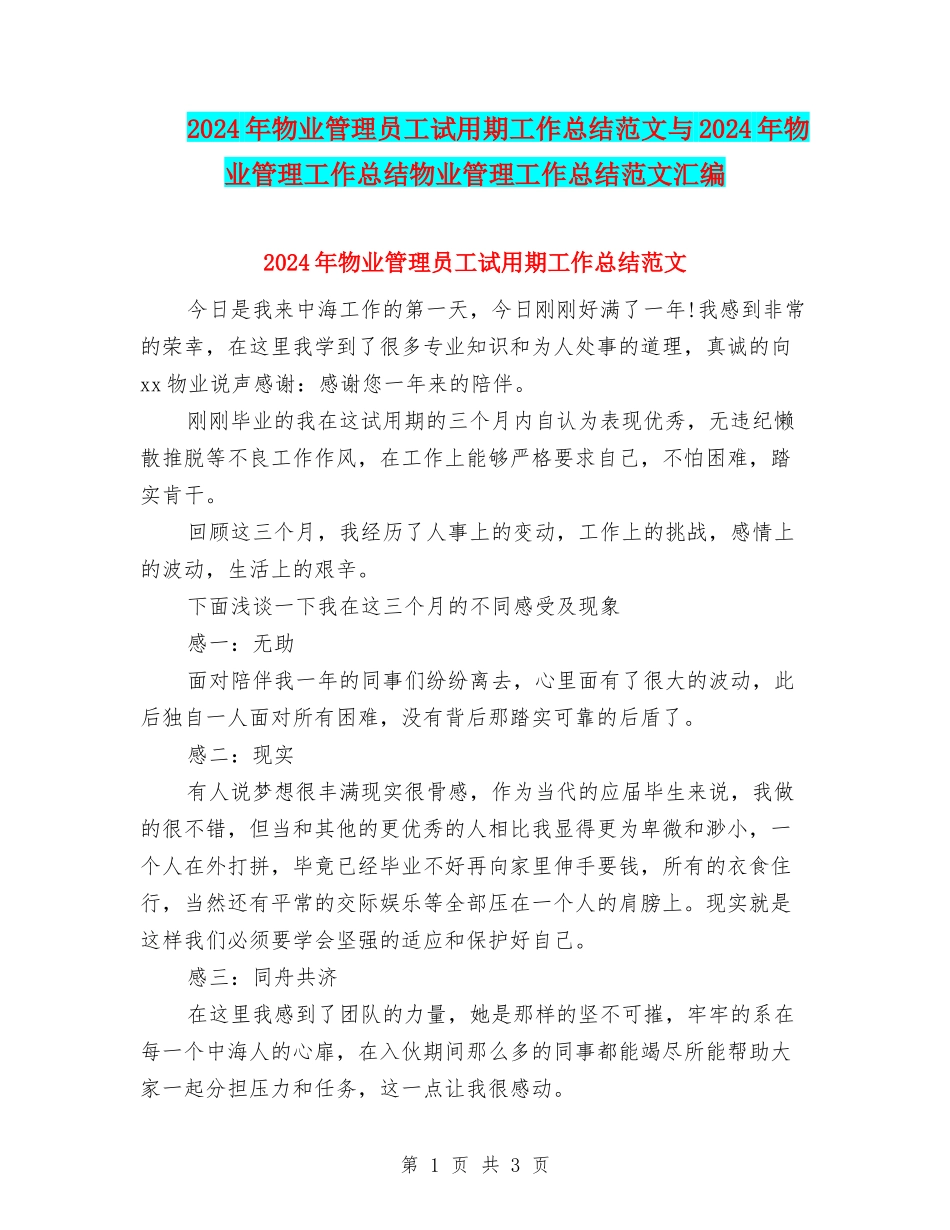 2024年物业管理员工试用期工作总结范文与2024年物业管理工作总结物业管理工作总结范文汇编

2024年物业管理员工试用期工作总结范文

今日是我来中海工作的第一天，今日刚刚好满了一年!我感到非常的荣幸，在这里我学到了很多专业知识和为人处事的道理，真诚的向xx物业说声感谢：感谢您一年来的陪伴。

刚刚毕业的我在这试用期的三个月内自认为表现优秀，无违纪懒散推脱等不良工作作风，在工作上能够严格要求自己，不怕困难，踏实肯干。

回顾这三个月，我经历了人事上的变动，工作上的挑战，感情上的波动，生活上的艰辛。

下面浅谈一下我在这三个月的不同感受及现象

感一：无助

面对陪伴我一年的同事们纷纷离去，心里面有了很大的波动，此后独自一人面对所有困难，没有背后那踏实可靠的后盾了。

感二：现实

有人说梦想很丰满现实很骨感，作为当代的应届毕生来说，我做的很不错，但当和其他的更优秀的人相比我显得更为卑微和渺小，一个人在外打拼，毕竟已经毕业不好再向家里伸手要钱，所有的衣食住行，当然还有平常的交际娱乐等全部压在一个人的肩膀上。现实就是这样我们必须要学会坚强的适应和保护好自己。

感三：同舟共济

在这里我感到了团队的力量，她是那样的坚不可摧，牢牢的系在每一个中海人的心扉，在入伙期间那么多的同事都能竭尽所能帮助大家一起分担压力和任务，这一点让我很感动。

第 1 页 共 3 页